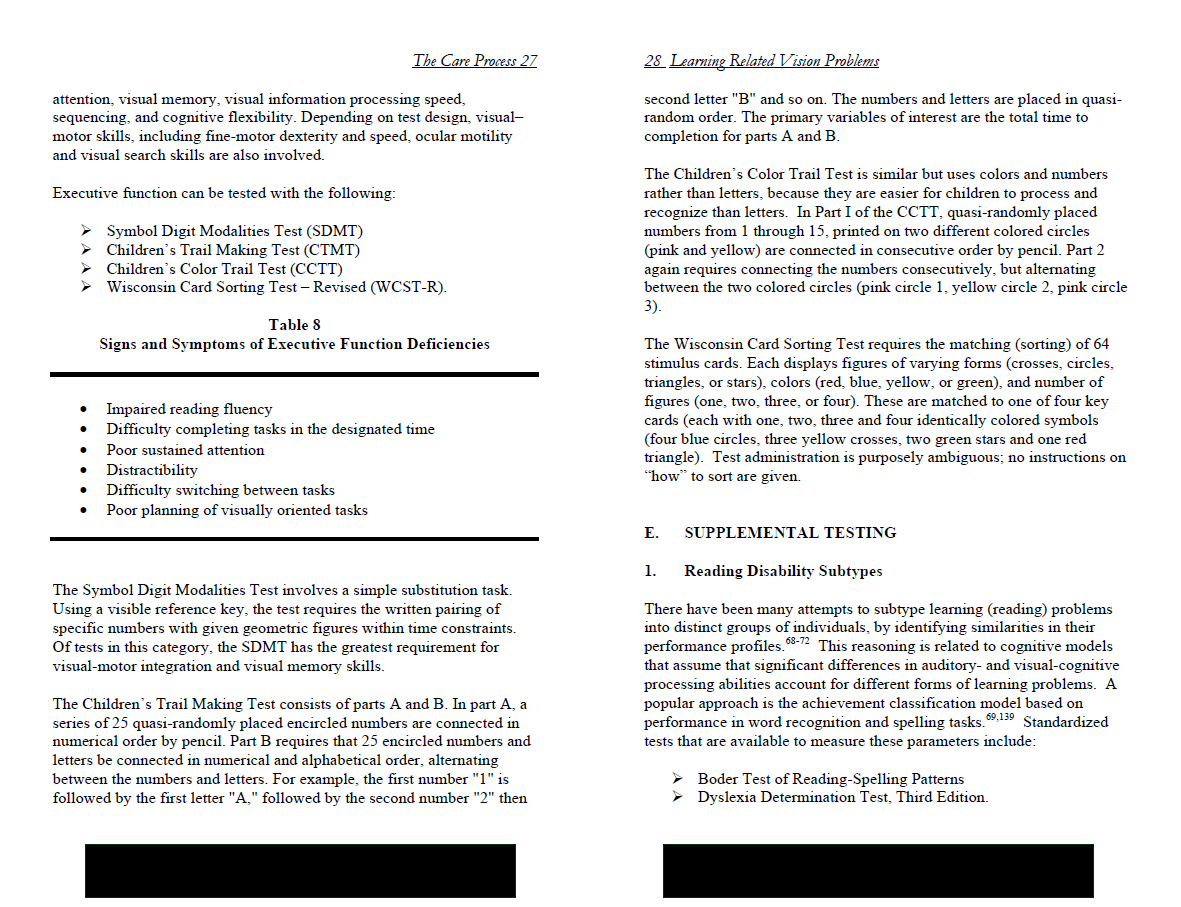 The Care Process 27

attention, visual memory, visual information processing speed, sequencing, and cognitive flexibility. Depending on test design, visual–motor skills, including fine-motor dexterity and speed, ocular motility and visual search skills are also involved.

Executive function can be tested with the following:

➢ Symbol Digit Modalities Test (SDMT)
➢ Children's Trail Making Test (CTMT)
➢ Children's Color Trail Test (CCTT)
➢ Wisconsin Card Sorting Test – Revised (WCST-R).

Table 8
Signs and Symptoms of Executive Function Deficiencies

• Impaired reading fluency
• Difficulty completing tasks in the designated time
• Poor sustained attention
• Distractibility
• Difficulty switching between tasks
• Poor planning of visually oriented tasks

The Symbol Digit Modalities Test involves a simple substitution task. Using a visible reference key, the test requires the written pairing of specific numbers with given geometric figures within time constraints. Of tests in this category, the SDMT has the greatest requirement for visual-motor integration and visual memory skills.

The Children's Trail Making Test consists of parts A and B. In part A, a series of 25 quasi-randomly placed encircled numbers are connected in numerical order by pencil. Part B requires that 25 encircled numbers and letters be connected in numerical and alphabetical order, alternating between the numbers and letters. For example, the first number "1" is followed by the first letter "A," followed by the second number "2" then

28 Learning Related Vision Problems

second letter "B" and so on. The numbers and letters are placed in quasi-random order. The primary variables of interest are the total time to completion for parts A and B.

The Children's Color Trail Test is similar but uses colors and numbers rather than letters, because they are easier for children to process and recognize than letters. In Part I of the CCTT, quasi-randomly placed numbers from 1 through 15, printed on two different colored circles (pink and yellow) are connected in consecutive order by pencil. Part 2 again requires connecting the numbers consecutively, but alternating between the two colored circles (pink circle 1, yellow circle 2, pink circle 3).

The Wisconsin Card Sorting Test requires the matching (sorting) of 64 stimulus cards. Each displays figures of varying forms (crosses, circles, triangles, or stars), colors (red, blue, yellow, or green), and number of figures (one, two, three, or four). These are matched to one of four key cards (each with one, two, three and four identically colored symbols (four blue circles, three yellow crosses, two green stars and one red triangle). Test administration is purposely ambiguous; no instructions on "how" to sort are given.

E. SUPPLEMENTAL TESTING

1. Reading Disability Subtypes

There have been many attempts to subtype learning (reading) problems into distinct groups of individuals, by identifying similarities in their performance profiles.$^{68-72}$ This reasoning is related to cognitive models that assume that significant differences in auditory- and visual-cognitive processing abilities account for different forms of learning problems. A popular approach is the achievement classification model based on performance in word recognition and spelling tasks.$^{69,139}$ Standardized tests that are available to measure these parameters include:

➢ Boder Test of Reading-Spelling Patterns
➢ Dyslexia Determination Test, Third Edition.